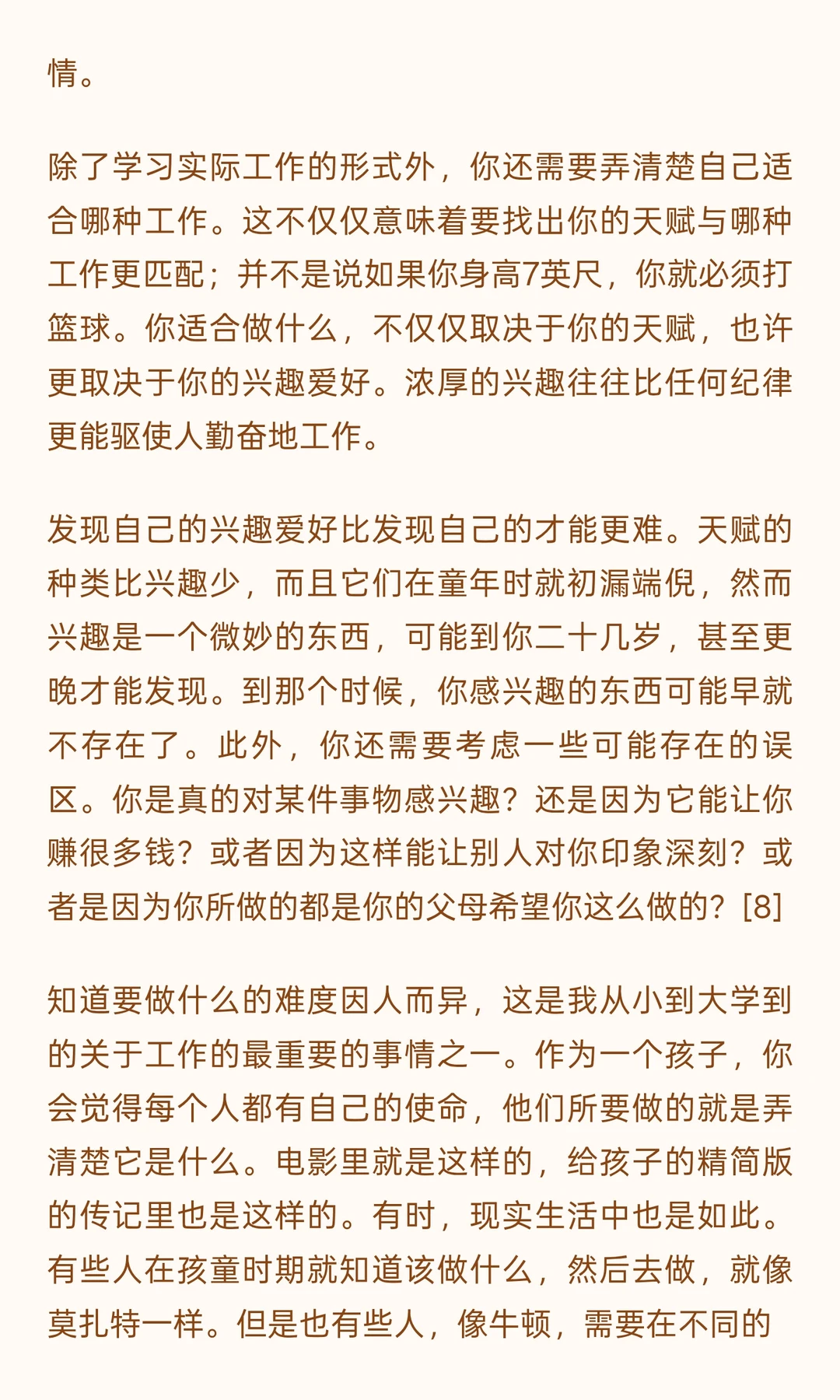 情。

除了学习实际工作的形式外，你还需要弄清楚自己适合哪种工作。这不仅仅意味着要找出你的天赋与哪种工作更匹配；并不是说如果你身高7英尺，你就必须打篮球。你适合做什么，不仅仅取决于你的天赋，也许更取决于你的兴趣爱好。浓厚的兴趣往往比任何纪律更能驱使人勤奋地工作。

发现自己的兴趣爱好比发现自己的才能更难。天赋的种类比兴趣少，而且它们在童年时就初漏端倪，然而兴趣是一个微妙的东西，可能到你二十几岁，甚至更晚才能发现。到那个时候，你感兴趣的东西可能早就不存在了。此外，你还需要考虑一些可能存在的误区。你是真的对某件事物感兴趣？还是因为它能让你赚很多钱？或者因为这样能让别人对你印象深刻？或者是因为你所做的都是你的父母希望你这么做的？[8]

知道要做什么的难度因人而异，这是我从小到大学到的关于工作的最重要的事情之一。作为一个孩子，你会觉得每个人都有自己的使命，他们所要做的就是弄清楚它是什么。电影里就是这样的，给孩子的精简版的传记里也是这样的。有时，现实生活中也是如此。有些人在孩童时期就知道该做什么，然后去做，就像莫扎特一样。但是也有些人，像牛顿，需要在不同的